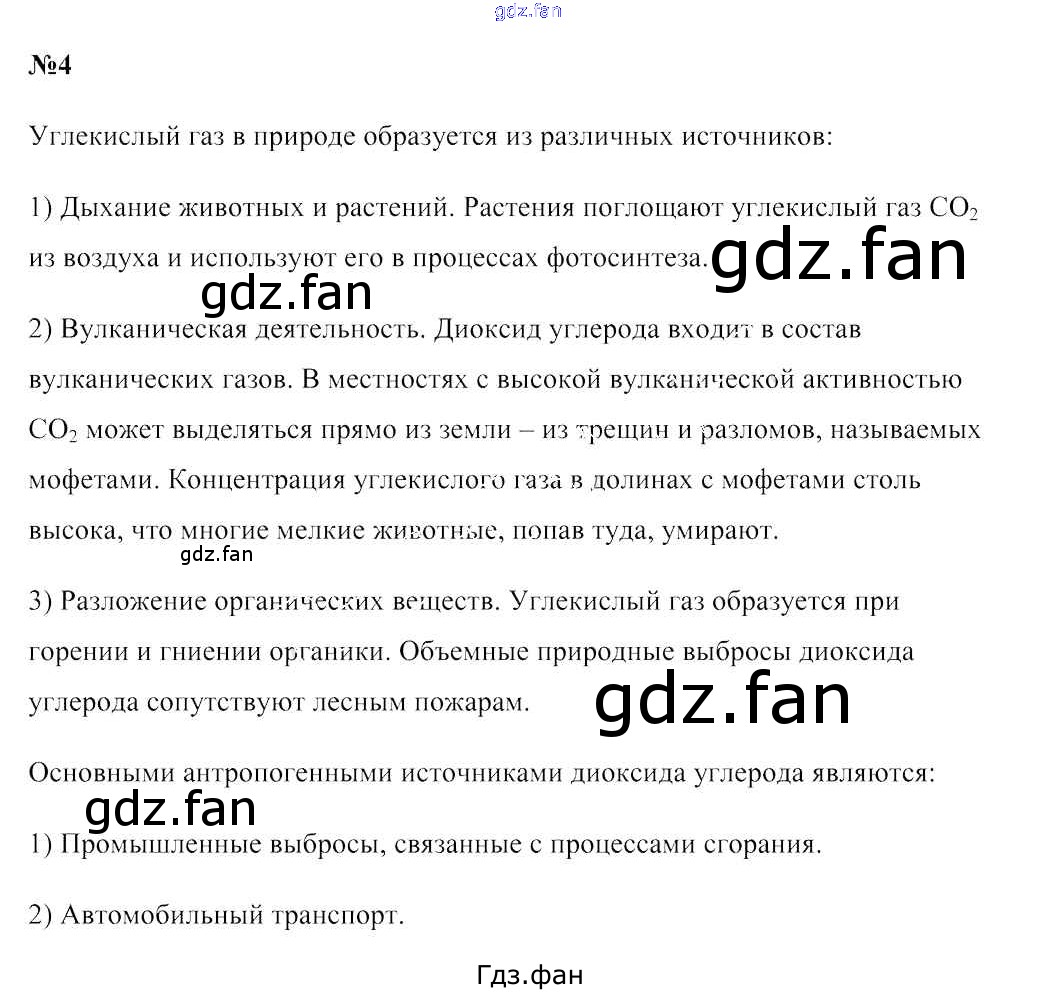 №4

Углекислый газ в природе образуется из различных источников:

1) Дыхание животных и растений. Растения поглощают углекислый газ $CO_2$ из воздуха и используют его в процессах фотосинтеза.

2) Вулканическая деятельность. Диоксид углерода входит в состав вулканических газов. В местностях с высокой вулканической активностью $CO_2$ может выделяться прямо из земли – из трещин и разломов, называемых мофетами. Концентрация углекислого газа в долинах с мофетами столь высока, что многие мелкие животные, попав туда, умирают.

3) Разложение органических веществ. Углекислый газ образуется при горении и гниении органики. Объемные природные выбросы диоксида углерода сопутствуют лесным пожарам.

Основными антропогенными источниками диоксида углерода являются:

1) Промышленные выбросы, связанные с процессами сгорания.

2) Автомобильный транспорт.

Гдз.фан

gdz.fan